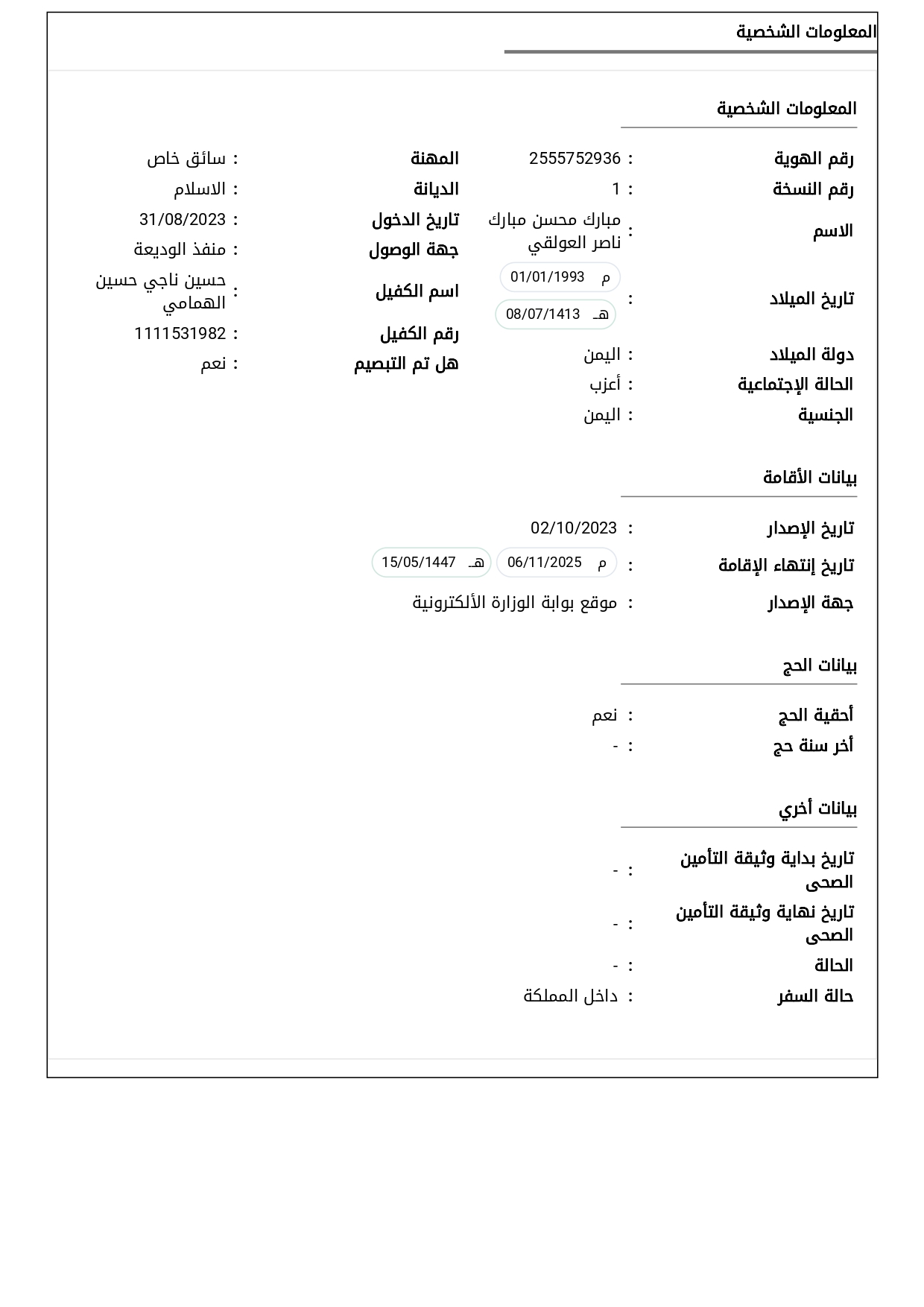 المعلومات الشخصية

المعلومات الشخصية

رقم الهوية : 2555752936
رقم النسخة : 1
الاسم : مبارك محسن مبارك ناصر العولقي
تاريخ الميلاد : م 01/01/1993 هـ 08/07/1413
دولة الميلاد : اليمن
الحالة الإجتماعية : أعزب
الجنسية : اليمن

المهنة : سائق خاص
الديانة : الاسلام
تاريخ الدخول : 31/08/2023
جهة الوصول : منفذ الوديعة
اسم الكفيل : حسين ناجي حسين الهمامي
رقم الكفيل : 1111531982
هل تم التبصيم : نعم

بيانات الأقامة

تاريخ الإصدار : 02/10/2023
تاريخ إنتهاء الإقامة : م 06/11/2025 هـ 15/05/1447
جهة الإصدار : موقع بوابة الوزارة الألكترونية

بيانات الحج

أحقية الحج : نعم
أخر سنة حج : -

بيانات أخري

تاريخ بداية وثيقة التأمين الصحى : -
تاريخ نهاية وثيقة التأمين الصحى : -
الحالة : -
حالة السفر : داخل المملكة